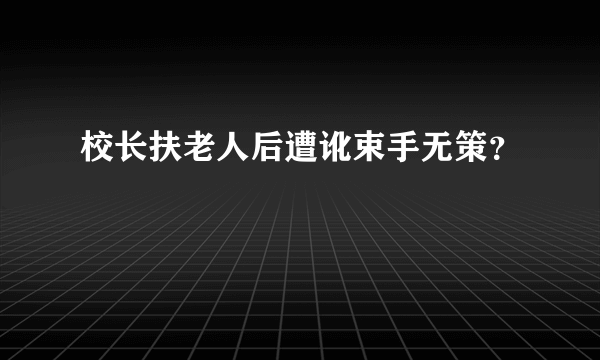 校长扶老人后遭讹束手无策?